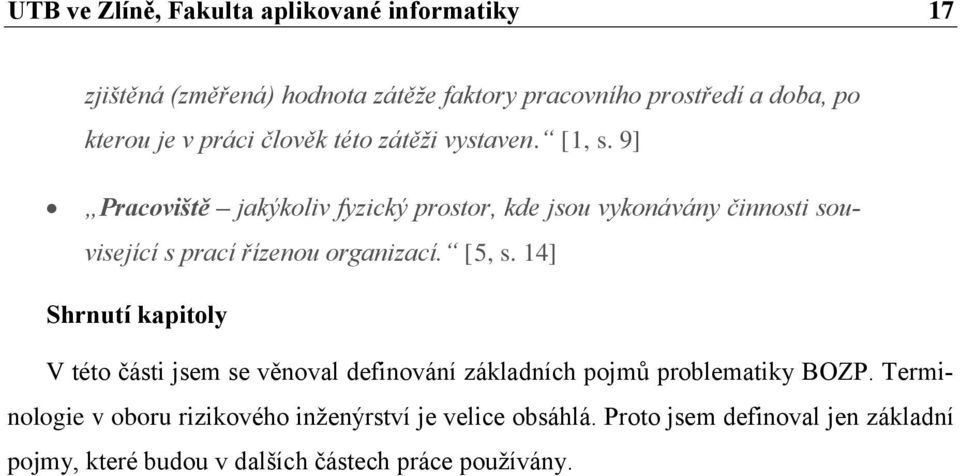 UTB ve Zlíně, Fakulta aplikované informatiky 17

zjištěná (změřená) hodnota zátěže faktory pracovního prostředí a doba, po kterou je v práci člověk této zátěži vystaven.“ [1, s. 9]

• „Pracoviště – jakýkoliv fyzický prostor, kde jsou vykonávány činnosti související s prací řízenou organizací.“ [5, s. 14]

Shrnutí kapitoly

V této části jsem se věnoval definování základních pojmů problematiky BOZP. Terminologie v oboru rizikového inženýrství je velice obsáhlá. Proto jsem definoval jen základní pojmy, které budou v dalších částech práce používány.